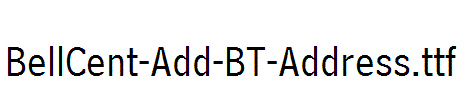 BellCent-Add-BT-Address.ttf